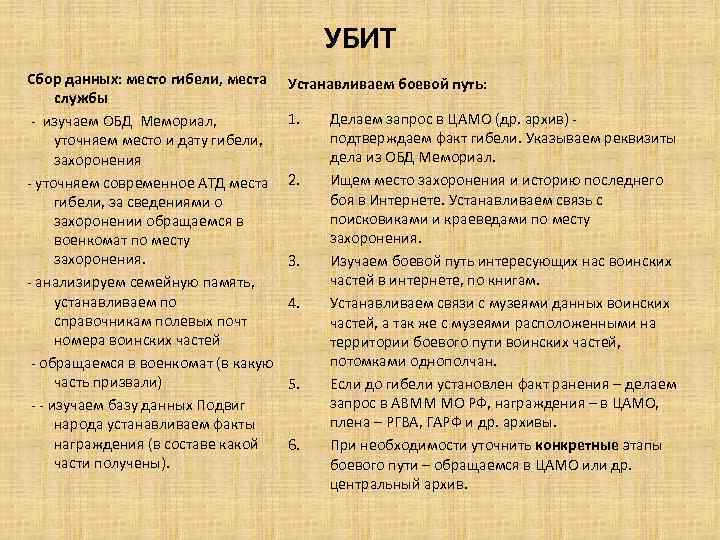 УБИТ

Сбор данных: место гибели, места службы

- изучаем ОБД Мемориал, уточняем место и дату гибели, захоронения

- уточняем современное АТД места гибели, за сведениями о захоронении обращаемся в военкомат по месту захоронения.

- анализируем семейную память, устанавливаем по справочникам полевых почт номера воинских частей

- обращаемся в военкомат (в какую часть призвали)

- - изучаем базу данных Подвиг народа устанавливаем факты награждения (в составе какой части получены).

Устанавливаем боевой путь:

1. Делаем запрос в ЦАМО (др. архив) - подтверждаем факт гибели. Указываем реквизиты дела из ОБД Мемориал.

2. Ищем место захоронения и историю последнего боя в Интернете. Устанавливаем связь с поисковиками и краеведами по месту захоронения.

3. Изучаем боевой путь интересующих нас воинских частей в интернете, по книгам.

4. Устанавливаем связи с музеями данных воинских частей, а так же с музеями расположенными на территории боевого пути воинских частей, потомками однополчан.

5. Если до гибели установлен факт ранения – делаем запрос в АВММ МО РФ, награждения – в ЦАМО, плена – РГВА, ГАРФ и др. архивы.

6. При необходимости уточнить конкретные этапы боевого пути – обращаемся в ЦАМО или др. центральный архив.